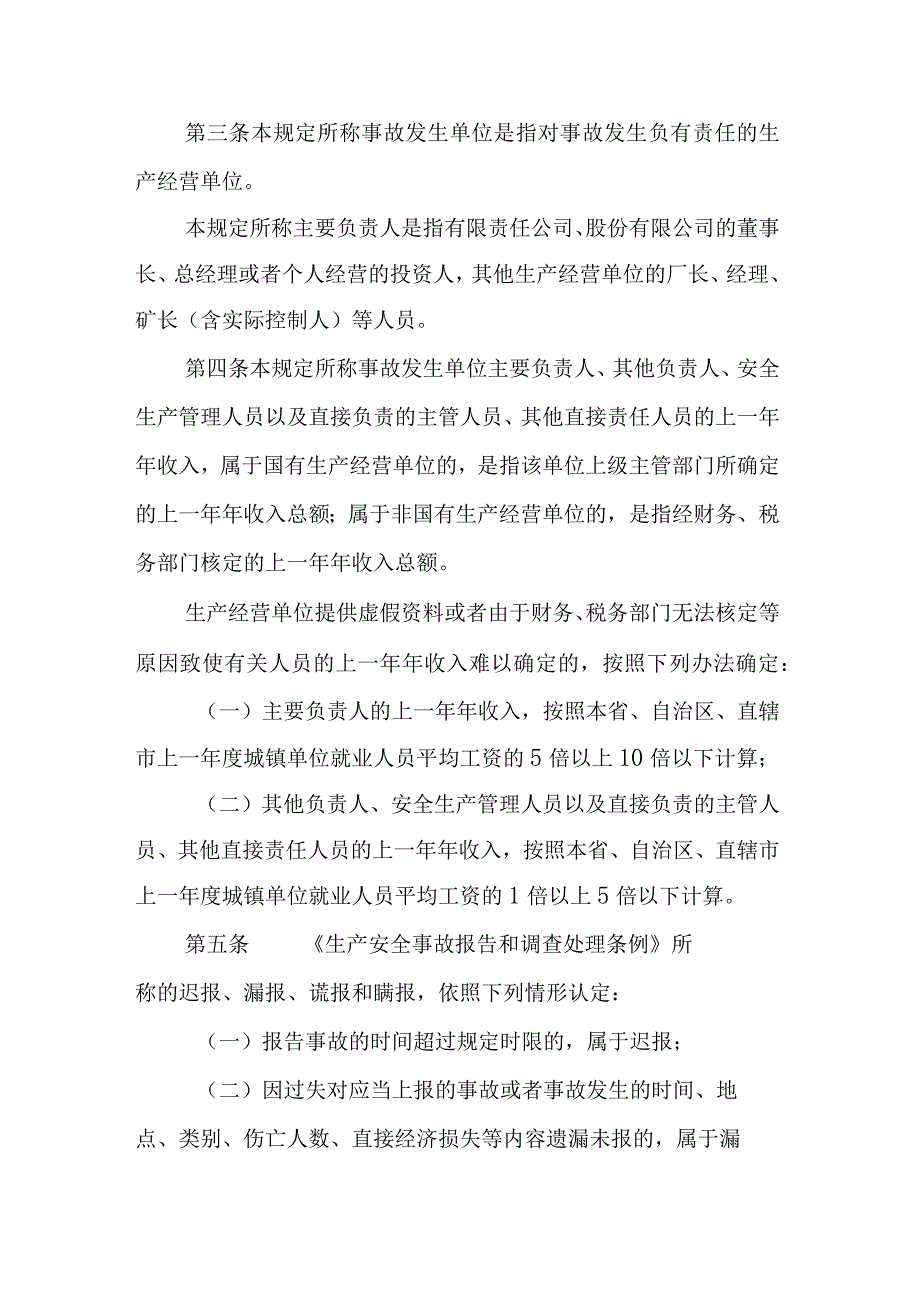 第三条本规定所称事故发生单位是指对事故发生负有责任的生产经营单位。

本规定所称主要负责人是指有限责任公司、股份有限公司的董事长、总经理或者个人经营的投资人，其他生产经营单位的厂长、经理、矿长（含实际控制人）等人员。

第四条本规定所称事故发生单位主要负责人、其他负责人、安全生产管理人员以及直接负责的主管人员、其他直接责任人员的上一年年收入，属于国有生产经营单位的，是指该单位上级主管部门所确定的上一年年收入总额；属于非国有生产经营单位的，是指经财务、税务部门核定的上一年年收入总额。

生产经营单位提供虚假资料或者由于财务、税务部门无法核定等原因致使有关人员的上一年年收入难以确定的，按照下列办法确定：

（一）主要负责人的上一年年收入，按照本省、自治区、直辖市上一年度城镇单位就业人员平均工资的5倍以上10倍以下计算；

（二）其他负责人、安全生产管理人员以及直接负责的主管人员、其他直接责任人员的上一年年收入，按照本省、自治区、直辖市上一年度城镇单位就业人员平均工资的1倍以上5倍以下计算。

第五条 《生产安全事故报告和调查处理条例》所称的迟报、漏报、谎报和瞒报，依照下列情形认定：

（一）报告事故的时间超过规定时限的，属于迟报；

（二）因过失对应当上报的事故或者事故发生的时间、地点、类别、伤亡人数、直接经济损失等内容遗漏未报的，属于漏